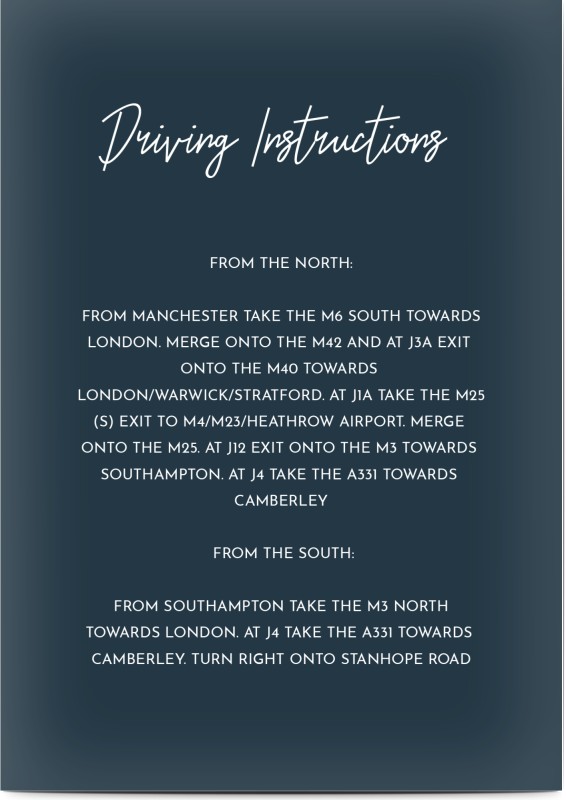 Driving Instructions

FROM THE NORTH:

FROM MANCHESTER TAKE THE M6 SOUTH TOWARDS LONDON. MERGE ONTO THE M42 AND AT J3A EXIT ONTO THE M40 TOWARDS LONDON/WARWICK/STRATFORD. AT J1A TAKE THE M25 (S) EXIT TO M4/M23/HEATHROW AIRPORT. MERGE ONTO THE M25. AT J12 EXIT ONTO THE M3 TOWARDS SOUTHAMPTON. AT J4 TAKE THE A331 TOWARDS CAMBERLEY

FROM THE SOUTH:

FROM SOUTHAMPTON TAKE THE M3 NORTH TOWARDS LONDON. AT J4 TAKE THE A331 TOWARDS CAMBERLEY. TURN RIGHT ONTO STANHOPE ROAD